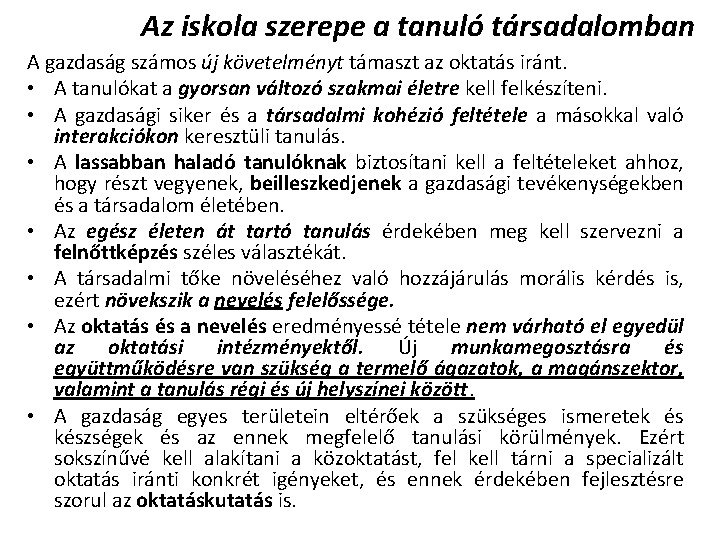 Az iskola szerepe a tanuló társadalomban

A gazdaság számos új követelményt támaszt az oktatás iránt.

• A tanulókat a gyorsan változó szakmai életre kell felkészíteni.
• A gazdasági siker és a társadalmi kohézió feltétele a másokkal való interakciókon keresztüli tanulás.
• A lassabban haladó tanulóknak biztosítani kell a feltételeket ahhoz, hogy részt vegyenek, beilleszkedjenek a gazdasági tevékenységekben és a társadalom életében.
• Az egész életen át tartó tanulás érdekében meg kell szervezni a felnőttképzés széles választékát.
• A társadalmi tőke növeléséhez való hozzájárulás morális kérdés is, ezért növekszik a nevelés felelőssége.
• Az oktatás és a nevelés eredményessé tétele nem várható el egyedül az oktatási intézményektől. Új munkamegosztásra és együttműködésre van szükség a termelő ágazatok, a magánszektor, valamint a tanulás régi és új helyszínei között.
• A gazdaság egyes területein eltérőek a szükséges ismeretek és készségek és az ennek megfelelő tanulási körülmények. Ezért sokszínűvé kell alakítani a közoktatást, fel kell tárni a specializált oktatás iránti konkrét igényeket, és ennek érdekében fejlesztésre szorul az oktatáskutatás is.